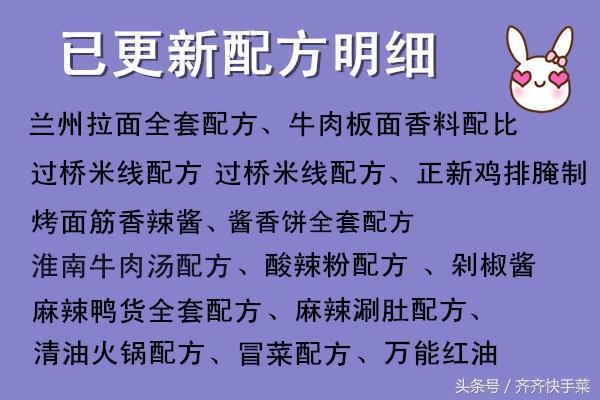 已更新配方明细

兰州拉面全套配方、牛肉板面香料配比

过桥米线配方 过桥米线配方、正新鸡排腌制

烤面筋香辣酱、酱香饼全套配方

淮南牛肉汤配方、酸辣粉配方 、剁椒酱

麻辣鸭货全套配方、麻辣涮肚配方、

清油火锅配方、冒菜配方、万能红油

头条号 / 齐齐快手菜